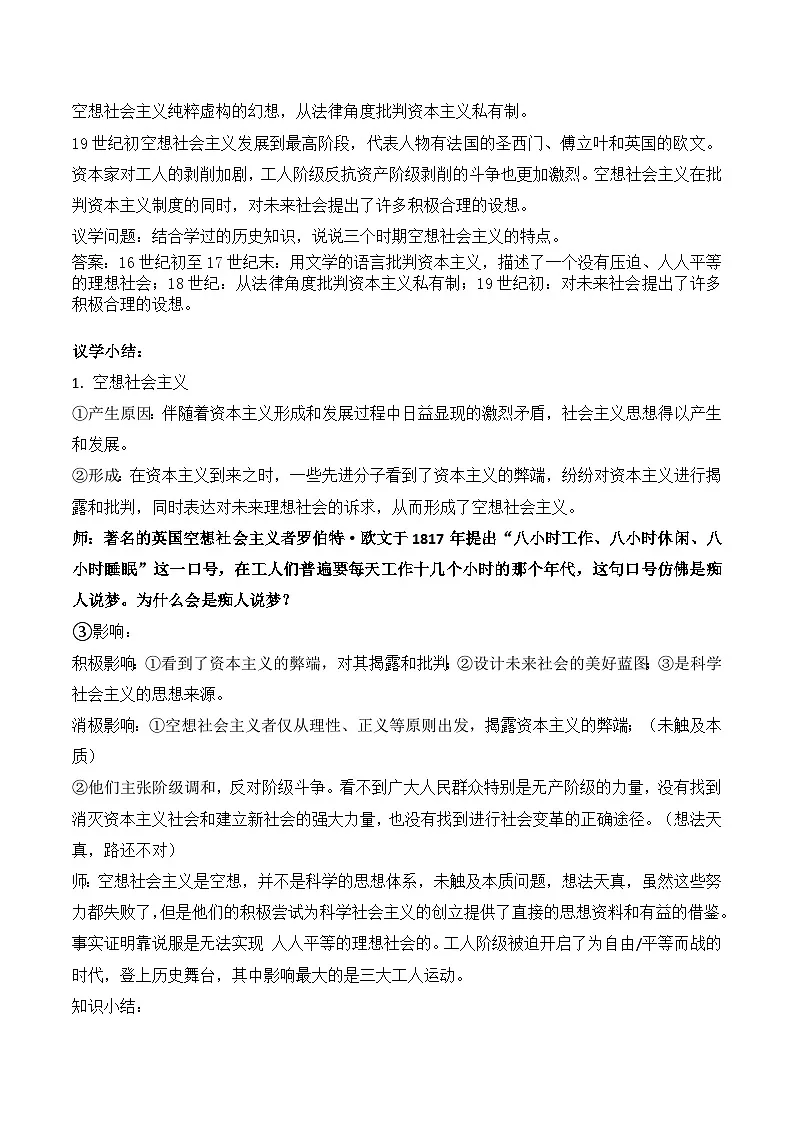 空想社会主义纯粹虚构的幻想，从法律角度批判资本主义私有制。

19世纪初空想社会主义发展到最高阶段，代表人物有法国的圣西门、傅立叶和英国的欧文。资本家对工人的剥削加剧，工人阶级反抗资产阶级剥削的斗争也更加激烈。空想社会主义在批判资本主义制度的同时，对未来社会提出了许多积极合理的设想。

议学问题：结合学过的历史知识，说说三个时期空想社会主义的特点。

答案：16世纪初至17世纪末：用文学的语言批判资本主义，描述了一个没有压迫、人人平等的理想社会；18世纪：从法律角度批判资本主义私有制；19世纪初：对未来社会提出了许多积极合理的设想。

议学小结：

1. 空想社会主义

①产生原因：伴随着资本主义形成和发展过程中日益显现的激烈矛盾，社会主义思想得以产生和发展。

②形成：在资本主义到来之时，一些先进分子看到了资本主义的弊端，纷纷对资本主义进行揭露和批判，同时表达对未来理想社会的诉求，从而形成了空想社会主义。

师：著名的英国空想社会主义者罗伯特·欧文于1817年提出“八小时工作、八小时休闲、八小时睡眠”这一口号，在工人们普遍要每天工作十几个小时的那个年代，这句口号仿佛是痴人说梦。为什么会是痴人说梦？

③影响：

积极影响：①看到了资本主义的弊端，对其揭露和批判；②设计未来社会的美好蓝图；③是科学社会主义的思想来源。

消极影响：①空想社会主义者仅从理性、正义等原则出发，揭露资本主义的弊端；（未触及本质）

②他们主张阶级调和，反对阶级斗争。看不到广大人民群众特别是无产阶级的力量，没有找到消灭资本主义社会和建立新社会的强大力量，也没有找到进行社会变革的正确途径。（想法天真，路还不对）

师：空想社会主义是空想，并不是科学的思想体系，未触及本质问题，想法天真，虽然这些努力都失败了，但是他们的积极尝试为科学社会主义的创立提供了直接的思想资料和有益的借鉴。事实证明靠说服是无法实现 人人平等的理想社会的。工人阶级被迫开启了为自由/平等而战的时代，登上历史舞台，其中影响最大的是三大工人运动。

知识小结：